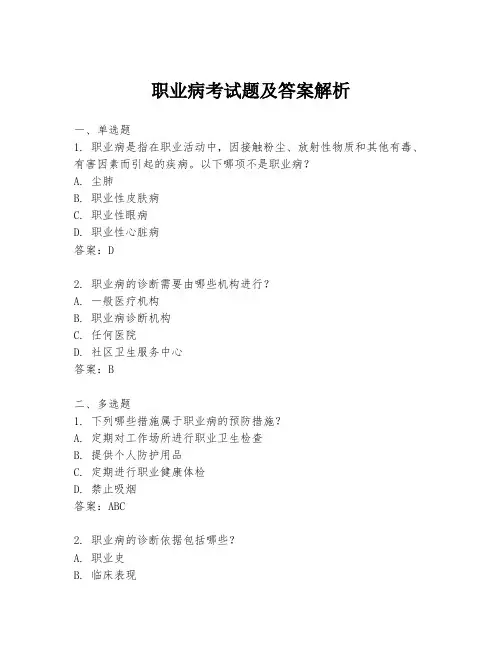 职业病考试题及答案解析

一、单选题
1. 职业病是指在职业活动中，因接触粉尘、放射性物质和其他有毒、有害因素而引起的疾病。以下哪项不是职业病？
A. 尘肺
B. 职业性皮肤病
C. 职业性眼病
D. 职业性心脏病
答案：D

2. 职业病的诊断需要由哪些机构进行？
A. 一般医疗机构
B. 职业病诊断机构
C. 任何医院
D. 社区卫生服务中心
答案：B

二、多选题
1. 下列哪些措施属于职业病的预防措施？
A. 定期对工作场所进行职业卫生检查
B. 提供个人防护用品
C. 定期进行职业健康体检
D. 禁止吸烟
答案：ABC

2. 职业病的诊断依据包括哪些？
A. 职业史
B. 临床表现